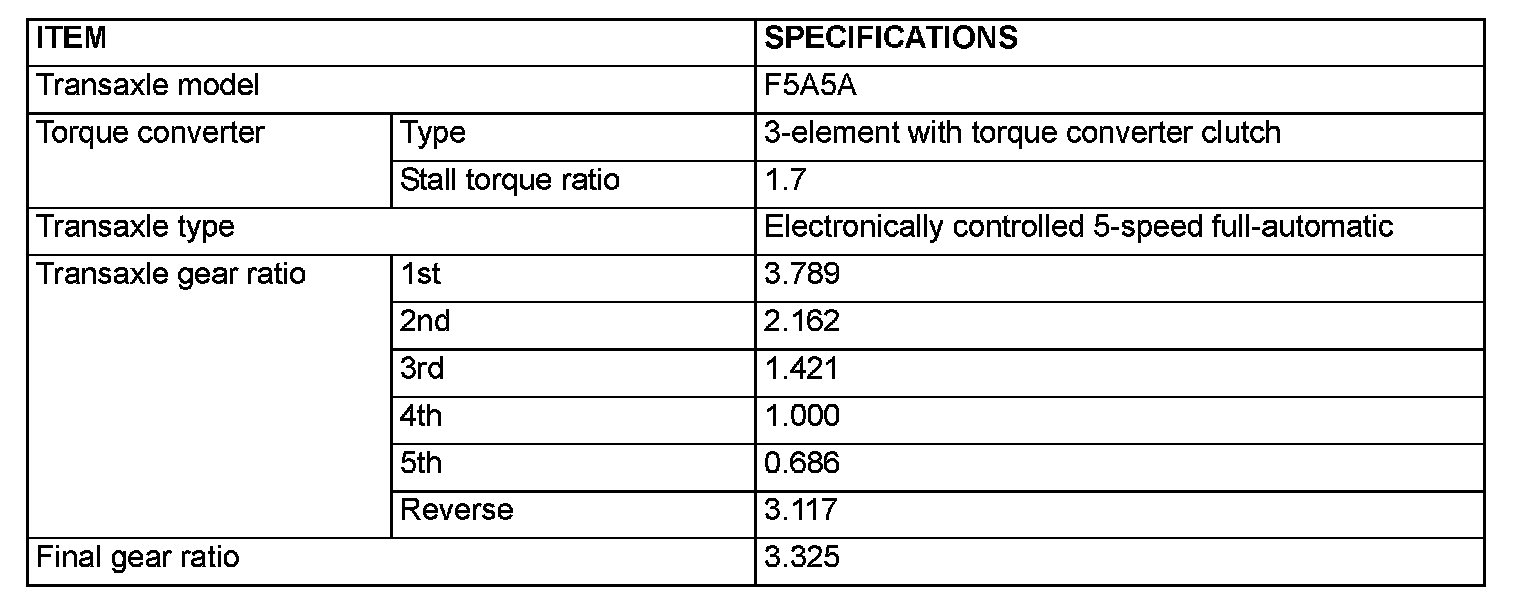 | ITEM | | SPECIFICATIONS |
|---|---|---|
| Transaxle model | | F5A5A |
| Torque converter | Type | 3-element with torque converter clutch |
| | Stall torque ratio | 1.7 |
| Transaxle type | | Electronically controlled 5-speed full-automatic |
| Transaxle gear ratio | 1st | 3.789 |
| | 2nd | 2.162 |
| | 3rd | 1.421 |
| | 4th | 1.000 |
| | 5th | 0.686 |
| | Reverse | 3.117 |
| Final gear ratio | | 3.325 |